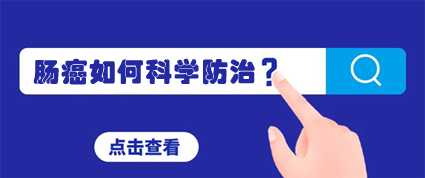 肠癌如何科学防治？

点击查看